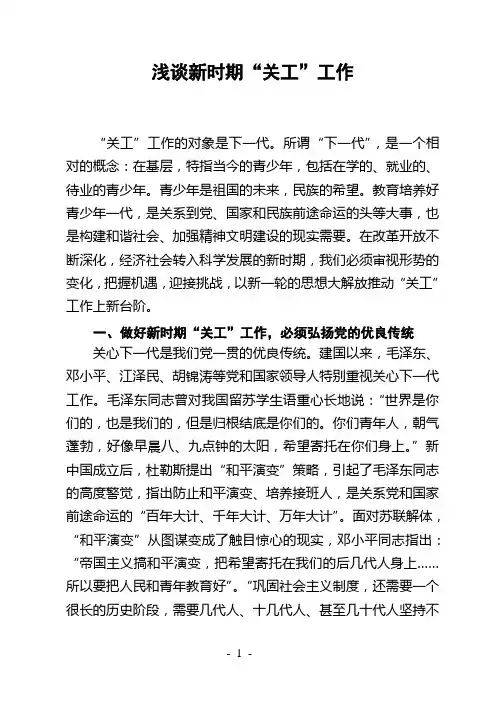 浅谈新时期“关工”工作

“关工”工作的对象是下一代。所谓“下一代”，是一个相对的概念：在基层，特指当今的青少年，包括在学的、就业的、待业的青少年。青少年是祖国的未来，民族的希望。教育培养好青少年一代，是关系到党、国家和民族前途命运的头等大事，也是构建和谐社会、加强精神文明建设的现实需要。在改革开放不断深化，经济社会转入科学发展的新时期，我们必须审视形势的变化，把握机遇，迎接挑战，以新一轮的思想大解放推动“关工”工作上新台阶。

一、做好新时期“关工”工作，必须弘扬党的优良传统

关心下一代是我们党一贯的优良传统。建国以来，毛泽东、邓小平、江泽民、胡锦涛等党和国家领导人特别重视关心下一代工作。毛泽东同志曾对我国留苏学生语重心长地说：“世界是你们的，也是我们的，但是归根结底是你们的。你们青年人，朝气蓬勃，好像早晨八、九点钟的太阳，希望寄托在你们身上。”新中国成立后，杜勒斯提出“和平演变”策略，引起了毛泽东同志的高度警觉，指出防止和平演变、培养接班人，是关系党和国家前途命运的“百年大计、千年大计、万年大计”。面对苏联解体，“和平演变”从图谋变成了触目惊心的现实，邓小平同志指出：“帝国主义搞和平演变，把希望寄托在我们的后几代人身上……所以要把人民和青年教育好”。“巩固社会主义制度，还需要一个很长的历史阶段，需要几代人、十几代人、甚至几十代人坚持不

- 1 -